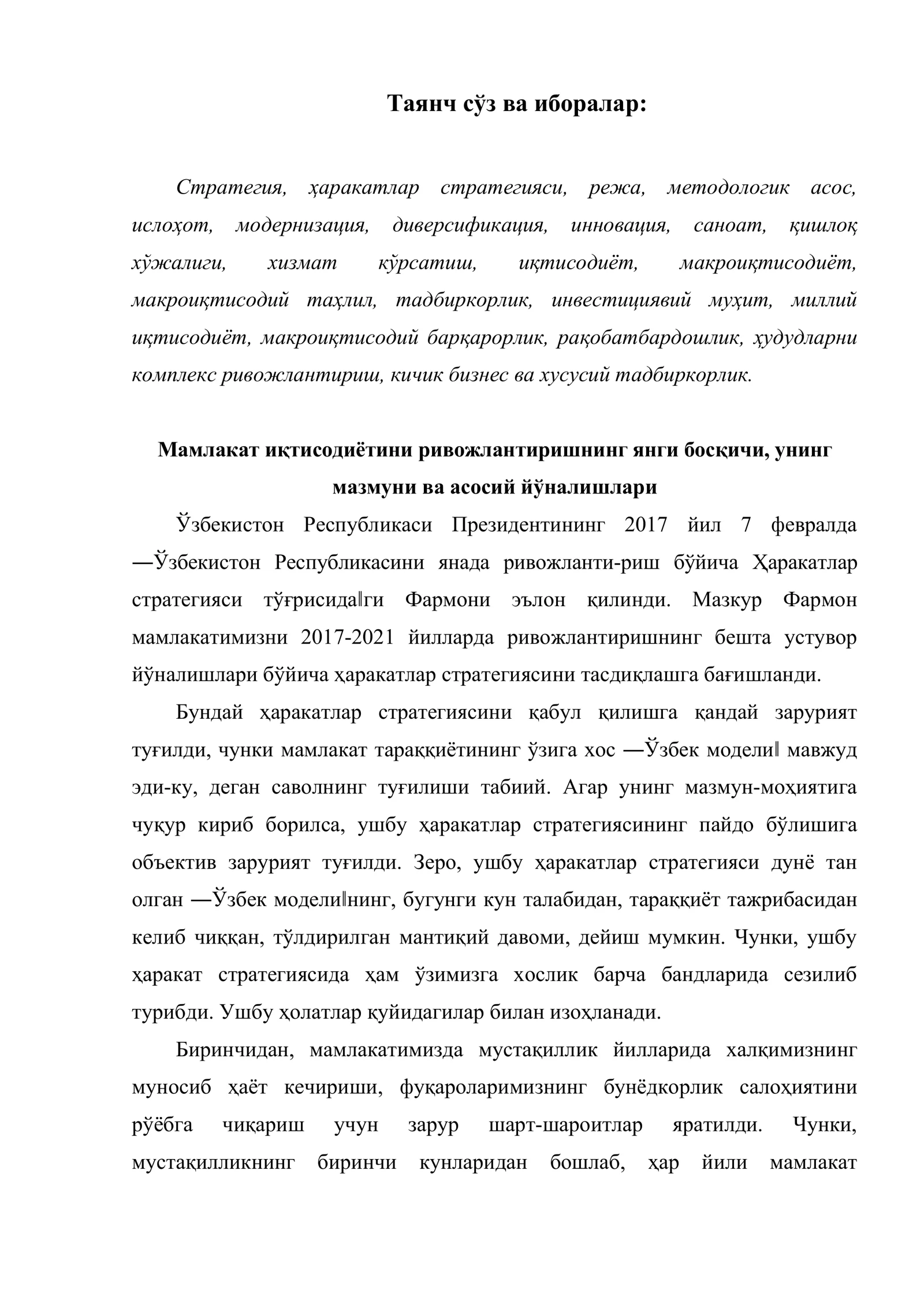 Таянч сўз ва иборалар:

Стратегия, ҳаракатлар стратегияси, режа, методологик асос, ислоҳот, модернизация, диверсификация, инновация, саноат, қишлоқ хўжалиги, хизмат кўрсатиш, иқтисодиёт, макроиқтисодиёт, макроиқтисодий таҳлил, тадбиркорлик, инвестициявий муҳит, миллий иқтисодиёт, макроиқтисодий барқарорлик, рақобатбардошлик, ҳудудларни комплекс ривожлантириш, кичик бизнес ва хусусий тадбиркорлик.

Мамлакат иқтисодиётини ривожлантиришнинг янги босқичи, унинг мазмуни ва асосий йўналишлари

Ўзбекистон Республикаси Президентининг 2017 йил 7 февралда ―Ўзбекистон Республикасини янада ривожланти-риш бўйича Ҳаракатлар стратегияси тўғрисида‖ги Фармони эълон қилинди. Мазкур Фармон мамлакатимизни 2017-2021 йилларда ривожлантиришнинг бешта устувор йўналишлари бўйича ҳаракатлар стратегиясини тасдиқлашга бағишланди.

Бундай ҳаракатлар стратегиясини қабул қилишга қандай зарурият туғилди, чунки мамлакат тараққиётининг ўзига хос ―Ўзбек модели‖ мавжуд эди-ку, деган саволнинг туғилиши табиий. Агар унинг мазмун-моҳиятига чуқур кириб борилса, ушбу ҳаракатлар стратегиясининг пайдо бўлишига объектив зарурият туғилди. Зеро, ушбу ҳаракатлар стратегияси дунё тан олган ―Ўзбек модели‖нинг, бугунги кун талабидан, тараққиёт тажрибасидан келиб чиққан, тўлдирилган мантиқий давоми, дейиш мумкин. Чунки, ушбу ҳаракат стратегиясида ҳам ўзимизга хослик барча бандларида сезилиб турибди. Ушбу ҳолатлар қуйидагилар билан изоҳланади.

Биринчидан, мамлакатимизда мустақиллик йилларида халқимизнинг муносиб ҳаёт кечириши, фуқароларимизнинг бунёдкорлик салоҳиятини рўёбга чиқариш учун зарур шарт-шароитлар яратилди. Чунки, мустақилликнинг биринчи кунларидан бошлаб, ҳар йили мамлакат